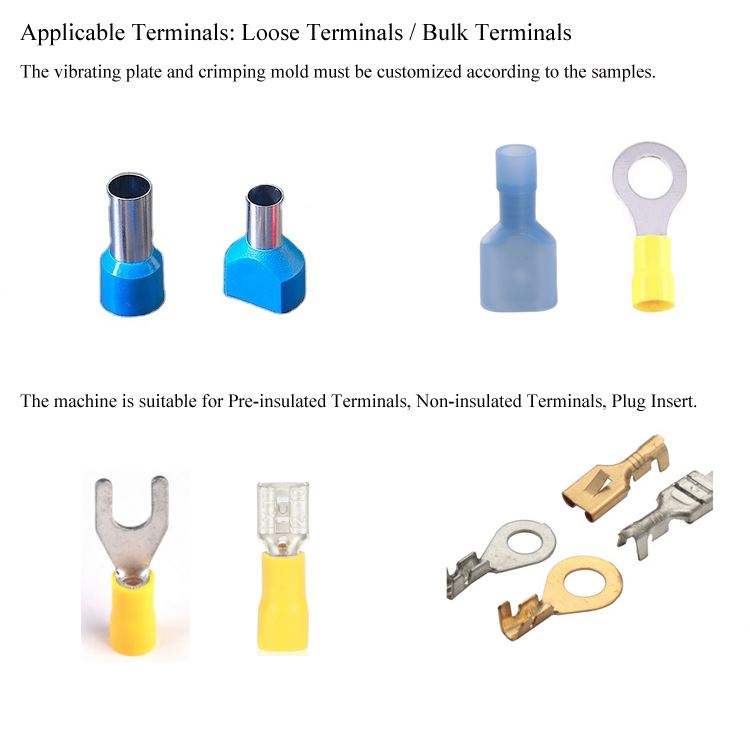 Applicable Terminals: Loose Terminals / Bulk Terminals

The vibrating plate and crimping mold must be customized according to the samples.

The machine is suitable for Pre-insulated Terminals, Non-insulated Terminals, Plug Insert.